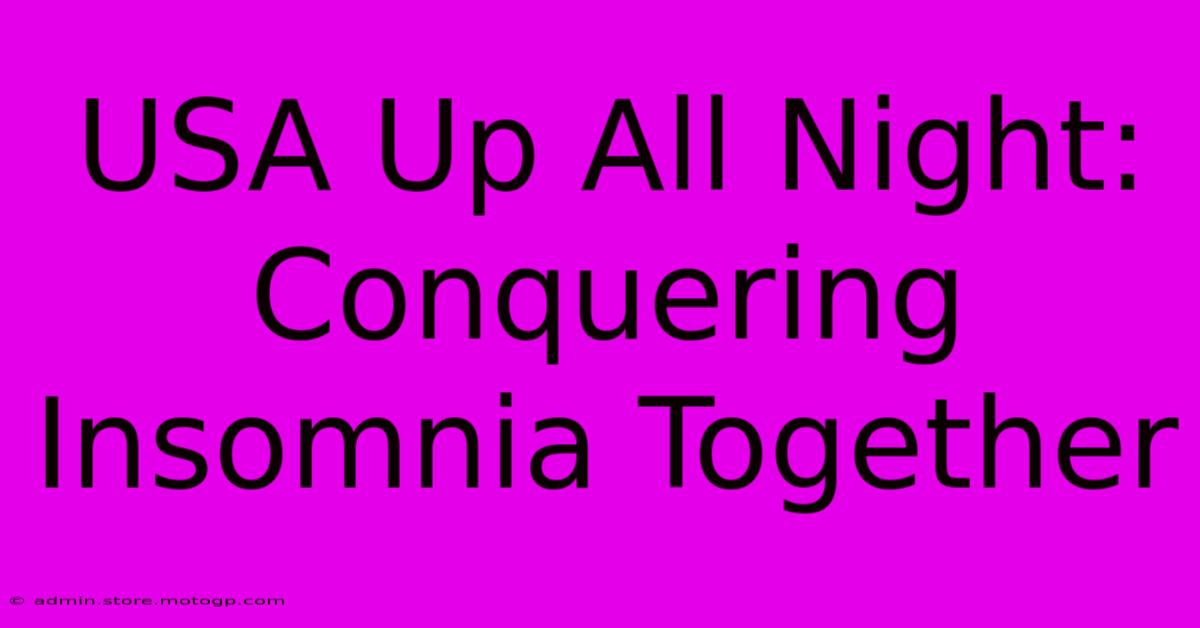 USA Up All Night: Conquering Insomnia Together

© admin.store.motogp.com